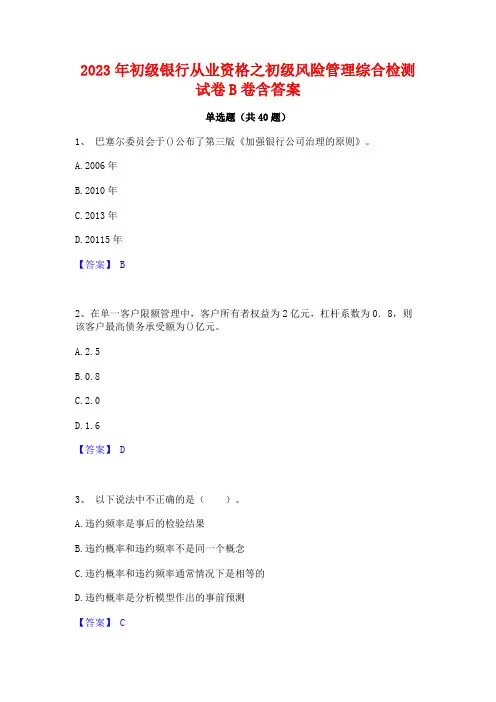 2023 年初级银行从业资格之初级风险管理综合检测试卷 B 卷含答案

单选题（共 40 题）

1、 巴塞尔委员会于()公布了第三版《加强银行公司治理的原则》。

A. 2006 年

B. 2010 年

C. 2013 年

D. 20115 年

【答案】 B

2、在单一客户限额管理中，客户所有者权益为 2 亿元，杠杆系数为 0．8，则该客户最高债务承受额为()亿元。

A. 2.5

B. 0.8

C. 2.0

D. 1.6

【答案】 D

3、 以下说法中不正确的是（　　）。

A. 违约频率是事后的检验结果

B. 违约概率和违约频率不是同一个概念

C. 违约概率和违约频率通常情况下是相等的

D. 违约概率是分析模型作出的事前预测

【答案】 C